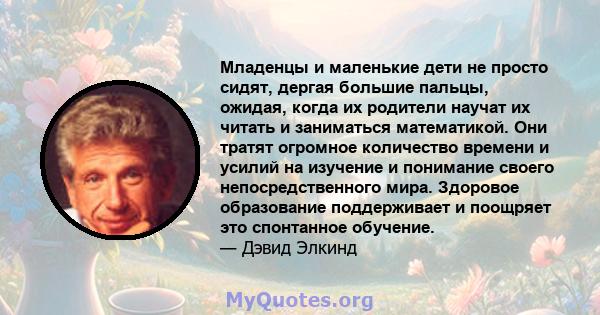 Младенцы и маленькие дети не просто сидят, дергая большие пальцы, ожидая, когда их родители научат их читать и заниматься математикой. Они тратят огромное количество времени и усилий на изучение и понимание своего непосредственного мира. Здоровое образование поддерживает и поощряет это спонтанное обучение.
— Дэвид Элкинд

MyQuotes.org